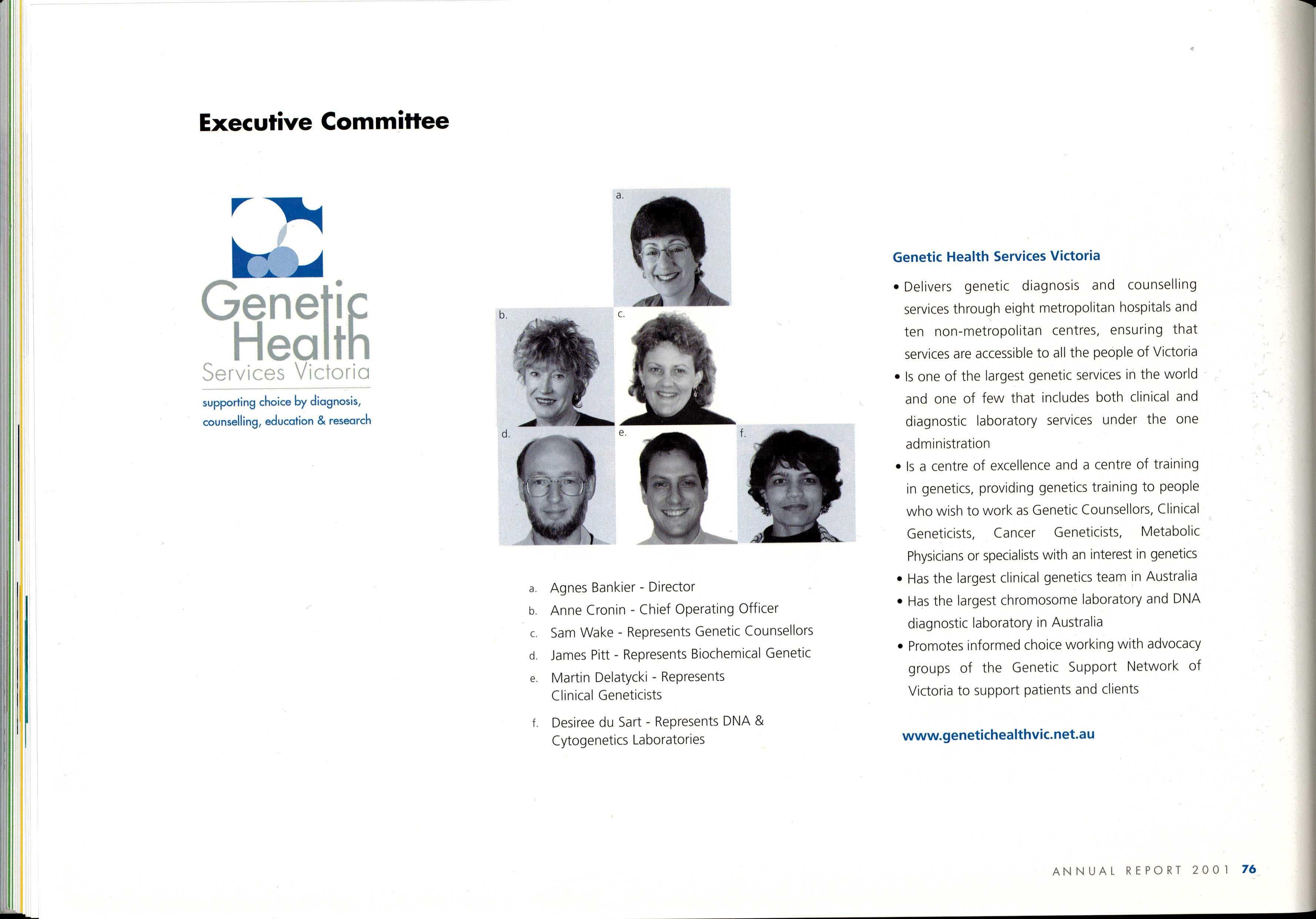 Executive Committee

Genetic Health Services Victoria

supporting choice by diagnosis, counselling, education & research

a.

b.

c.

d.

e.

f.

a. Agnes Bankier - Director

b. Anne Cronin - Chief Operating Officer

c. Sam Wake - Represents Genetic Counsellors

d. James Pitt - Represents Biochemical Genetic

e. Martin Delatycki - Represents Clinical Geneticists

f. Desiree du Sart - Represents DNA & Cytogenetics Laboratories

Genetic Health Services Victoria

• Delivers genetic diagnosis and counselling services through eight metropolitan hospitals and ten non-metropolitan centres, ensuring that services are accessible to all the people of Victoria

• Is one of the largest genetic services in the world and one of few that includes both clinical and diagnostic laboratory services under the one administration

• Is a centre of excellence and a centre of training in genetics, providing genetics training to people who wish to work as Genetic Counsellors, Clinical Geneticists, Cancer Geneticists, Metabolic Physicians or specialists with an interest in genetics

• Has the largest clinical genetics team in Australia

• Has the largest chromosome laboratory and DNA diagnostic laboratory in Australia

• Promotes informed choice working with advocacy groups of the Genetic Support Network of Victoria to support patients and clients

www.genetichealthvic.net.au

ANNUAL REPORT 2001 76